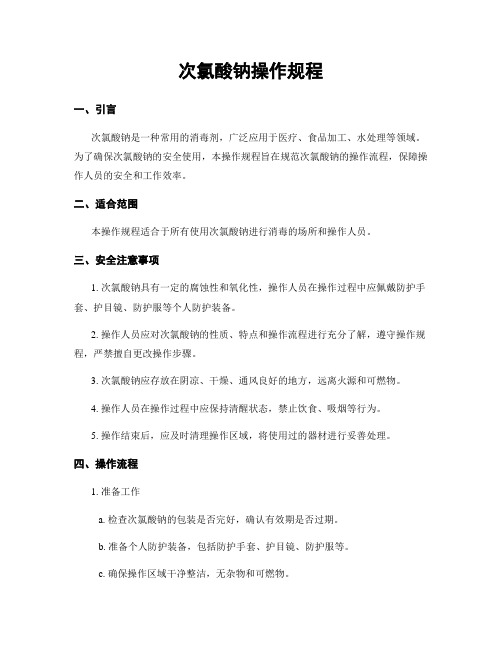 次氯酸钠操作规程

一、引言

次氯酸钠是一种常用的消毒剂，广泛应用于医疗、食品加工、水处理等领域。为了确保次氯酸钠的安全使用，本操作规程旨在规范次氯酸钠的操作流程，保障操作人员的安全和工作效率。

二、适合范围

本操作规程适合于所有使用次氯酸钠进行消毒的场所和操作人员。

三、安全注意事项

1. 次氯酸钠具有一定的腐蚀性和氧化性，操作人员在操作过程中应佩戴防护手套、护目镜、防护服等个人防护装备。

2. 操作人员应对次氯酸钠的性质、特点和操作流程进行充分了解，遵守操作规程，严禁擅自更改操作步骤。

3. 次氯酸钠应存放在阴凉、干燥、通风良好的地方，远离火源和可燃物。

4. 操作人员在操作过程中应保持清醒状态，禁止饮食、吸烟等行为。

5. 操作结束后，应及时清理操作区域，将使用过的器材进行妥善处理。

四、操作流程

1. 准备工作

a. 检查次氯酸钠的包装是否完好，确认有效期是否过期。

b. 准备个人防护装备，包括防护手套、护目镜、防护服等。

c. 确保操作区域干净整洁，无杂物和可燃物。